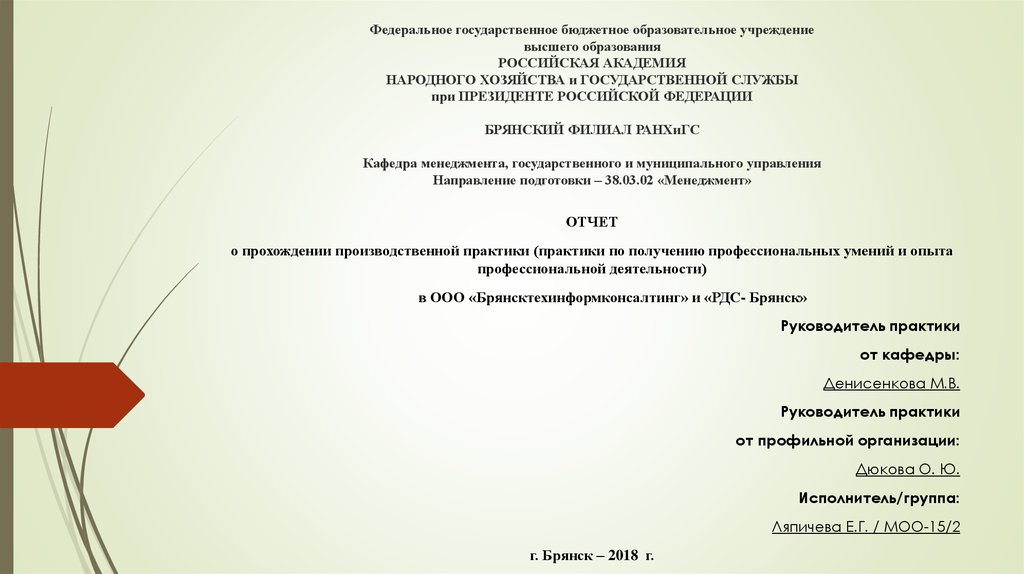 Федеральное государственное бюджетное образовательное учреждение
высшего образования
РОССИЙСКАЯ АКАДЕМИЯ
НАРОДНОГО ХОЗЯЙСТВА и ГОСУДАРСТВЕННОЙ СЛУЖБЫ
при ПРЕЗИДЕНТЕ РОССИЙСКОЙ ФЕДЕРАЦИИ

БРЯНСКИЙ ФИЛИАЛ РАНХиГС

Кафедра менеджмента, государственного и муниципального управления
Направление подготовки – 38.03.02 «Менеджмент»

ОТЧЕТ

о прохождении производственной практики (практики по получению профессиональных умений и опыта профессиональной деятельности)

в ООО «Брянсктехинформконсалтинг» и «РДС- Брянск»

Руководитель практики
от кафедры:
Денисенкова М.В.
Руководитель практики
от профильной организации:
Дюкова О. Ю.
Исполнитель/группа:
Ляпичева Е.Г. / МОО-15/2

г. Брянск – 2018 г.